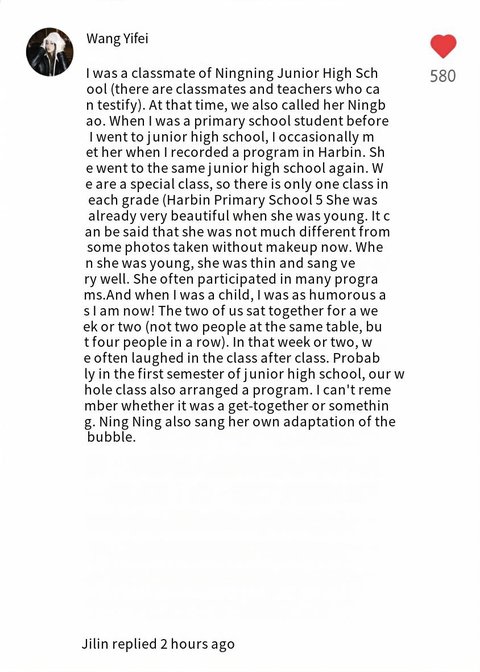 Wang Yifei

580

I was a classmate of Ningning Junior High School (there are classmates and teachers who can testify). At that time, we also called her Ningbao. When I was a primary school student before I went to junior high school, I occasionally met her when I recorded a program in Harbin. She went to the same junior high school again. We are a special class, so there is only one class in each grade (Harbin Primary School 5 She was already very beautiful when she was young. It can be said that she was not much different from some photos taken without makeup now. When she was young, she was thin and sang very well. She often participated in many programs.And when I was a child, I was as humorous as I am now! The two of us sat together for a week or two (not two people at the same table, but four people in a row). In that week or two, we often laughed in the class after class. Probably in the first semester of junior high school, our whole class also arranged a program. I can't remember whether it was a get-together or something. Ning Ning also sang her own adaptation of the bubble.

Jilin replied 2 hours ago